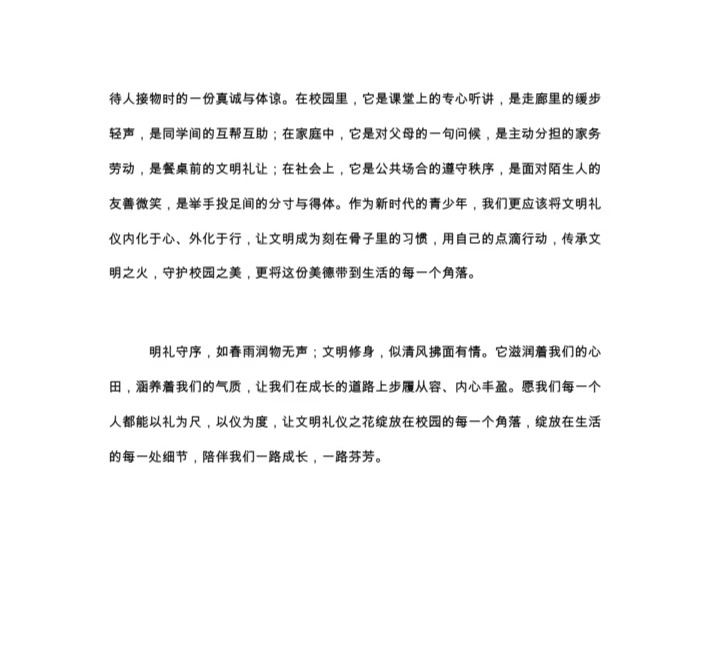 待人接物时的一份真诚与体谅。在校园里，它是课堂上的专心听讲，是走廊里的缓步轻声，是同学间的互帮互助；在家庭中，它是对父母的一句问候，是主动分担的家务劳动，是餐桌前的文明礼让；在社会上，它是公共场合的遵守秩序，是面对陌生人的友善微笑，是举手投足间的分寸与得体。作为新时代的青少年，我们更应该将文明礼仪内化于心、外化于行，让文明成为刻在骨子里的习惯，用自己的点滴行动，传承文明之火，守护校园之美，更将这份美德带到生活的每一个角落。

明礼守序，如春雨润物无声；文明修身，似清风拂面有情。它滋润着我们的心田，涵养着我们的气质，让我们在成长的道路上步履从容、内心丰盈。愿我们每一个人都能以礼为尺，以仪为度，让文明礼仪之花绽放在校园的每一个角落，绽放在生活的每一处细节，陪伴我们一路成长，一路芬芳。